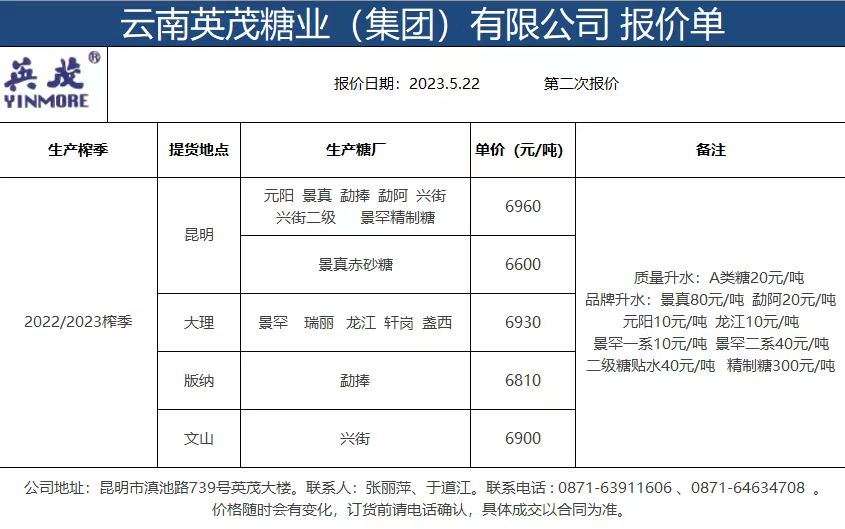 云南英茂糖业（集团）有限公司 报价单

英茂®
YINMORE

报价日期：2023.5.22　　第二次报价

| 生产榨季 | 提货地点 | 生产糖厂 | 单价（元/吨） | 备注 |
|---|---|---|---|---|
| 2022/2023榨季 | 昆明 | 元阳 景真 勐捧 勐阿 兴街 兴街二级 景罕精制糖 | 6960 | 质量升水：A类糖20元/吨 品牌升水：景真80元/吨 勐阿20元/吨 元阳10元/吨 龙江10元/吨 景罕一系10元/吨 景罕二系40元/吨 二级糖贴水40元/吨 精制糖300元/吨 |
| | | 景真赤砂糖 | 6600 | |
| | 大理 | 景罕 瑞丽 龙江 轩岗 盏西 | 6930 | |
| | 版纳 | 勐捧 | 6810 | |
| | 文山 | 兴街 | 6900 | |

公司地址：昆明市滇池路739号英茂大楼。联系人：张丽萍、于道江。联系电话：0871-63911606 、0871-64634708 。
价格随时会有变化，订货前请电话确认，具体成交以合同为准。